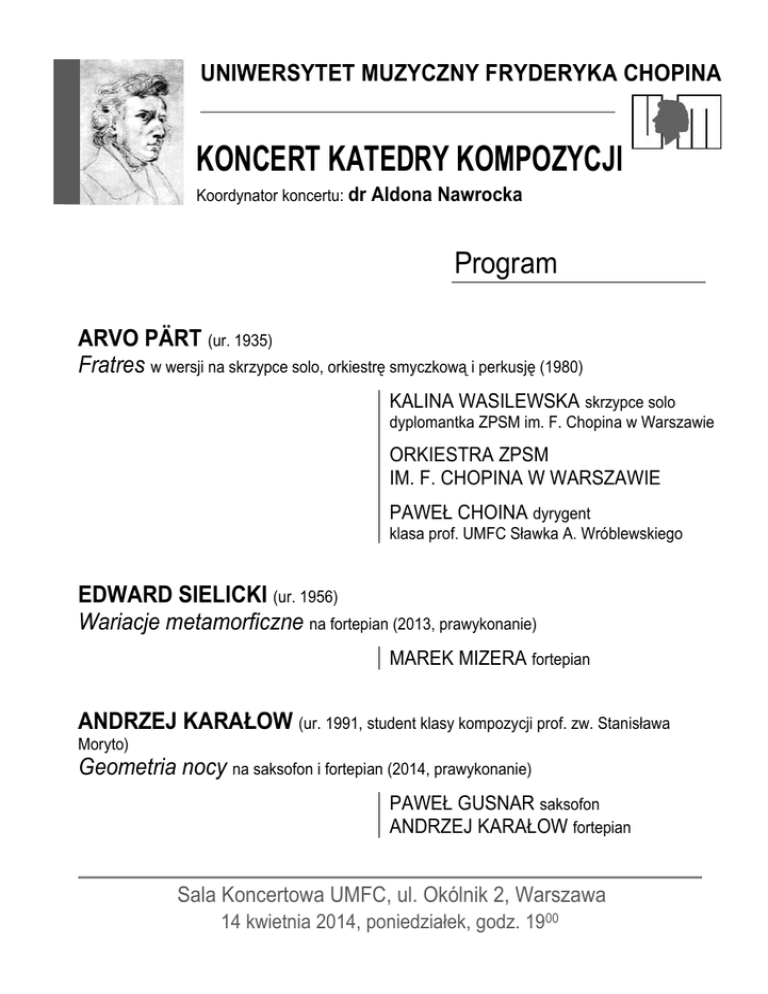 UNIWERSYTET MUZYCZNY FRYDERYKA CHOPINA

KONCERT KATEDRY KOMPOZYCJI

Koordynator koncertu: dr Aldona Nawrocka

Program

ARVO PÄRT (ur. 1935)
Fratres w wersji na skrzypce solo, orkiestrę smyczkową i perkusję (1980)

KALINA WASILEWSKA skrzypce solo
dyplomantka ZPSM im. F. Chopina w Warszawie

ORKIESTRA ZPSM
IM. F. CHOPINA W WARSZAWIE

PAWEŁ CHOINA dyrygent
klasa prof. UMFC Sławka A. Wróblewskiego

EDWARD SIELICKI (ur. 1956)
Wariacje metamorficzne na fortepian (2013, prawykonanie)

MAREK MIZERA fortepian

ANDRZEJ KARAŁOW (ur. 1991, student klasy kompozycji prof. zw. Stanisława Moryto)
Geometria nocy na saksofon i fortepian (2014, prawykonanie)

PAWEŁ GUSNAR saksofon
ANDRZEJ KARAŁOW fortepian

Sala Koncertowa UMFC, ul. Okólnik 2, Warszawa
14 kwietnia 2014, poniedziałek, godz. $19^{00}$